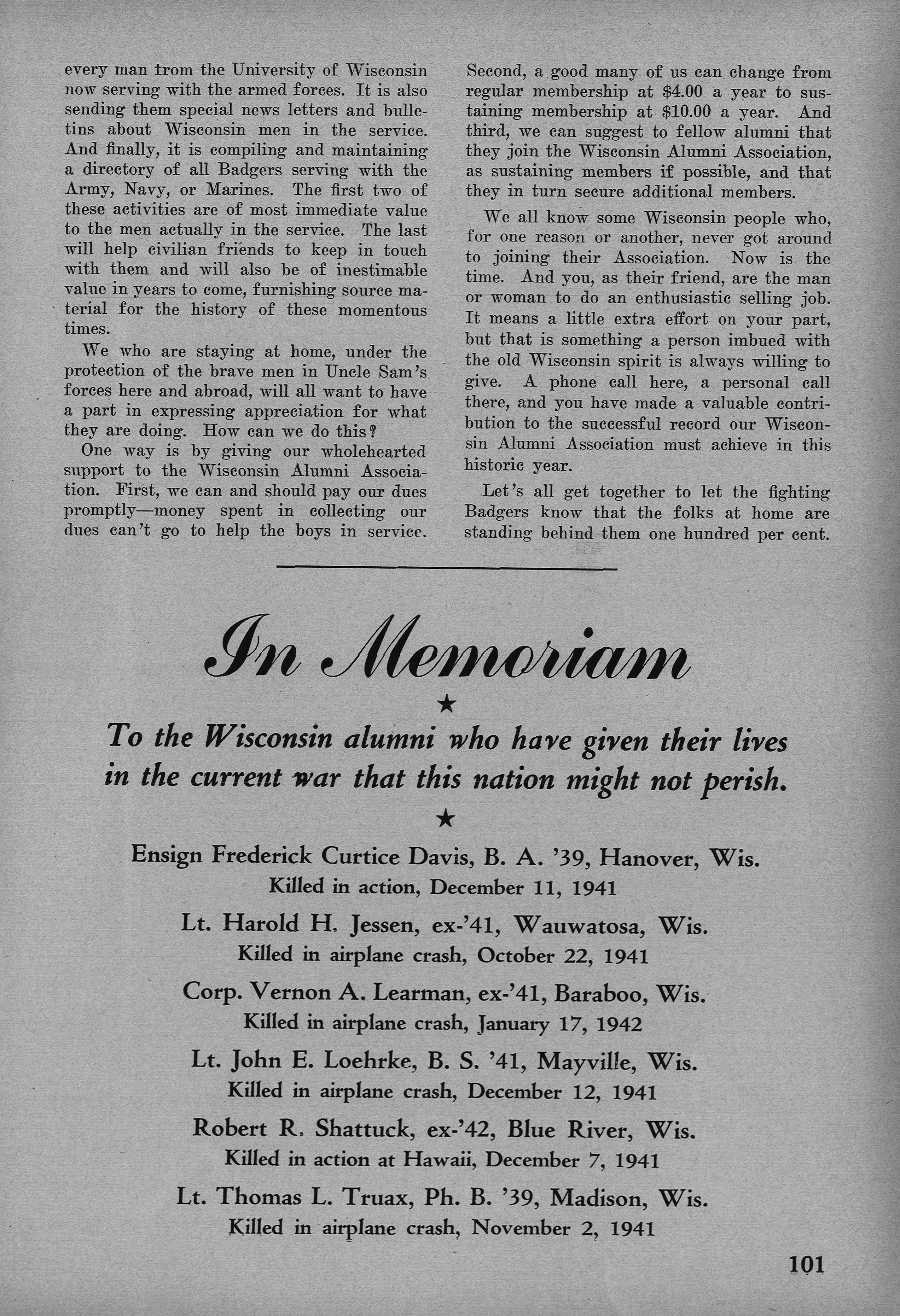 every man from the University of Wisconsin now serving with the armed forces. It is also sending them special news letters and bulletins about Wisconsin men in the service. And finally, it is compiling and maintaining a directory of all Badgers serving with the Army, Navy, or Marines. The first two of these activities are of most immediate value to the men actually in the service. The last will help civilian friends to keep in touch with them and will also be of inestimable value in years to come, furnishing source material for the history of these momentous times.

We who are staying at home, under the protection of the brave men in Uncle Sam's forces here and abroad, will all want to have a part in expressing appreciation for what they are doing. How can we do this?

One way is by giving our wholehearted support to the Wisconsin Alumni Association. First, we can and should pay our dues promptly—money spent in collecting our dues can't go to help the boys in service. Second, a good many of us can change from regular membership at $4.00 a year to sustaining membership at $10.00 a year. And third, we can suggest to fellow alumni that they join the Wisconsin Alumni Association, as sustaining members if possible, and that they in turn secure additional members.

We all know some Wisconsin people who, for one reason or another, never got around to joining their Association. Now is the time. And you, as their friend, are the man or woman to do an enthusiastic selling job. It means a little extra effort on your part, but that is something a person imbued with the old Wisconsin spirit is always willing to give. A phone call here, a personal call there, and you have made a valuable contribution to the successful record our Wisconsin Alumni Association must achieve in this historic year.

Let's all get together to let the fighting Badgers know that the folks at home are standing behind them one hundred per cent.

In Memoriam

★

To the Wisconsin alumni who have given their lives in the current war that this nation might not perish.

★

Ensign Frederick Curtice Davis, B. A. '39, Hanover, Wis.
Killed in action, December 11, 1941

Lt. Harold H. Jessen, ex-'41, Wauwatosa, Wis.
Killed in airplane crash, October 22, 1941

Corp. Vernon A. Learman, ex-'41, Baraboo, Wis.
Killed in airplane crash, January 17, 1942

Lt. John E. Loehrke, B. S. '41, Mayville, Wis.
Killed in airplane crash, December 12, 1941

Robert R. Shattuck, ex-'42, Blue River, Wis.
Killed in action at Hawaii, December 7, 1941

Lt. Thomas L. Truax, Ph. B. '39, Madison, Wis.
Killed in airplane crash, November 2, 1941

101